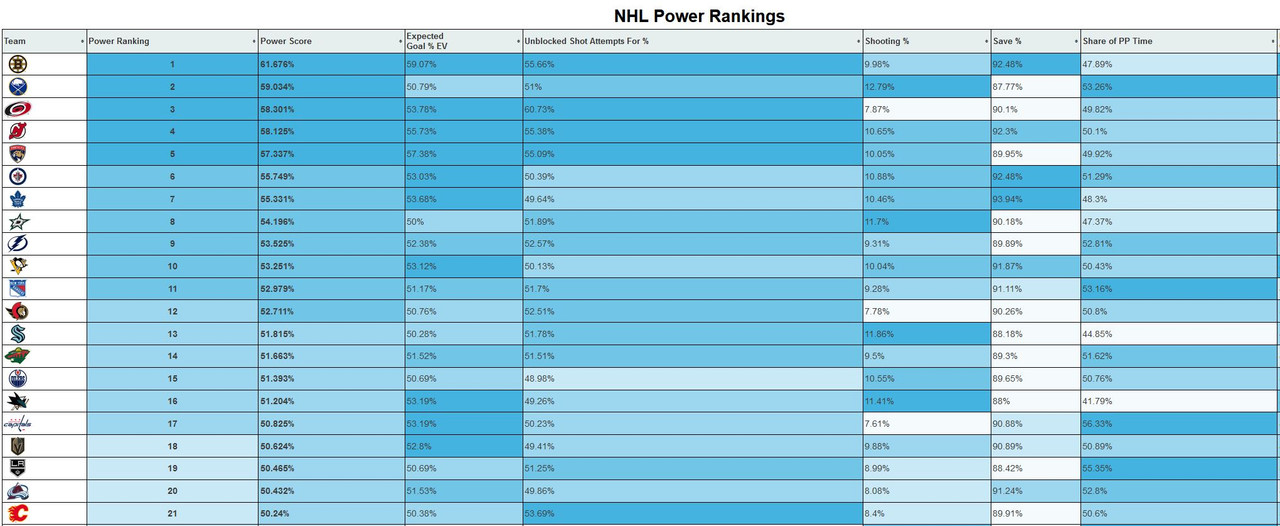 NHL Power Rankings

| Team | Power Ranking | Power Score | Expected Goal % EV | Unblocked Shot Attempts For % | Shooting % | Save % | Share of PP Time |
|---|---|---|---|---|---|---|---|
| | 1 | 61.676% | 59.07% | 55.66% | 9.98% | 92.48% | 47.89% |
| | 2 | 59.034% | 50.79% | 51% | 12.79% | 87.77% | 53.26% |
| | 3 | 58.301% | 53.78% | 60.73% | 7.87% | 90.1% | 49.82% |
| | 4 | 58.125% | 55.73% | 55.38% | 10.65% | 92.3% | 50.1% |
| | 5 | 57.337% | 57.38% | 55.09% | 10.05% | 89.95% | 49.92% |
| | 6 | 55.749% | 53.03% | 50.39% | 10.88% | 92.48% | 51.29% |
| | 7 | 55.331% | 53.68% | 49.64% | 10.46% | 93.94% | 48.3% |
| | 8 | 54.196% | 50% | 51.89% | 11.7% | 90.18% | 47.37% |
| | 9 | 53.525% | 52.38% | 52.57% | 9.31% | 89.89% | 52.81% |
| | 10 | 53.251% | 53.12% | 50.13% | 10.04% | 91.87% | 50.43% |
| | 11 | 52.979% | 51.17% | 51.7% | 9.28% | 91.11% | 53.16% |
| | 12 | 52.711% | 50.76% | 52.51% | 7.78% | 90.26% | 50.8% |
| | 13 | 51.815% | 50.28% | 51.78% | 11.86% | 88.18% | 44.85% |
| | 14 | 51.663% | 51.52% | 51.51% | 9.5% | 89.3% | 51.62% |
| | 15 | 51.393% | 50.69% | 48.98% | 10.55% | 89.65% | 50.76% |
| | 16 | 51.204% | 53.19% | 49.26% | 11.41% | 88% | 41.79% |
| | 17 | 50.825% | 53.19% | 50.23% | 7.61% | 90.88% | 56.33% |
| | 18 | 50.624% | 52.8% | 49.41% | 9.88% | 90.89% | 50.89% |
| | 19 | 50.465% | 50.69% | 51.25% | 8.99% | 88.42% | 55.35% |
| | 20 | 50.432% | 51.53% | 49.86% | 8.08% | 91.24% | 52.8% |
| | 21 | 50.24% | 50.38% | 53.69% | 8.4% | 89.91% | 50.6% |